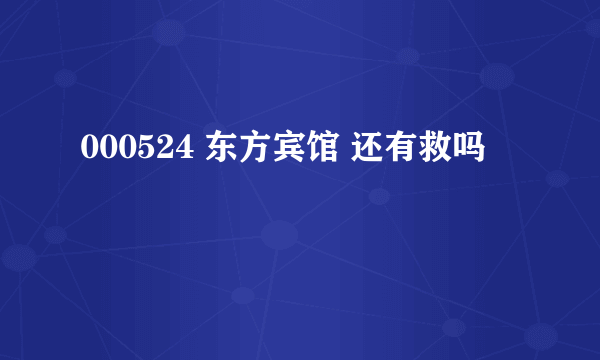 000524 东方宾馆 还有救吗